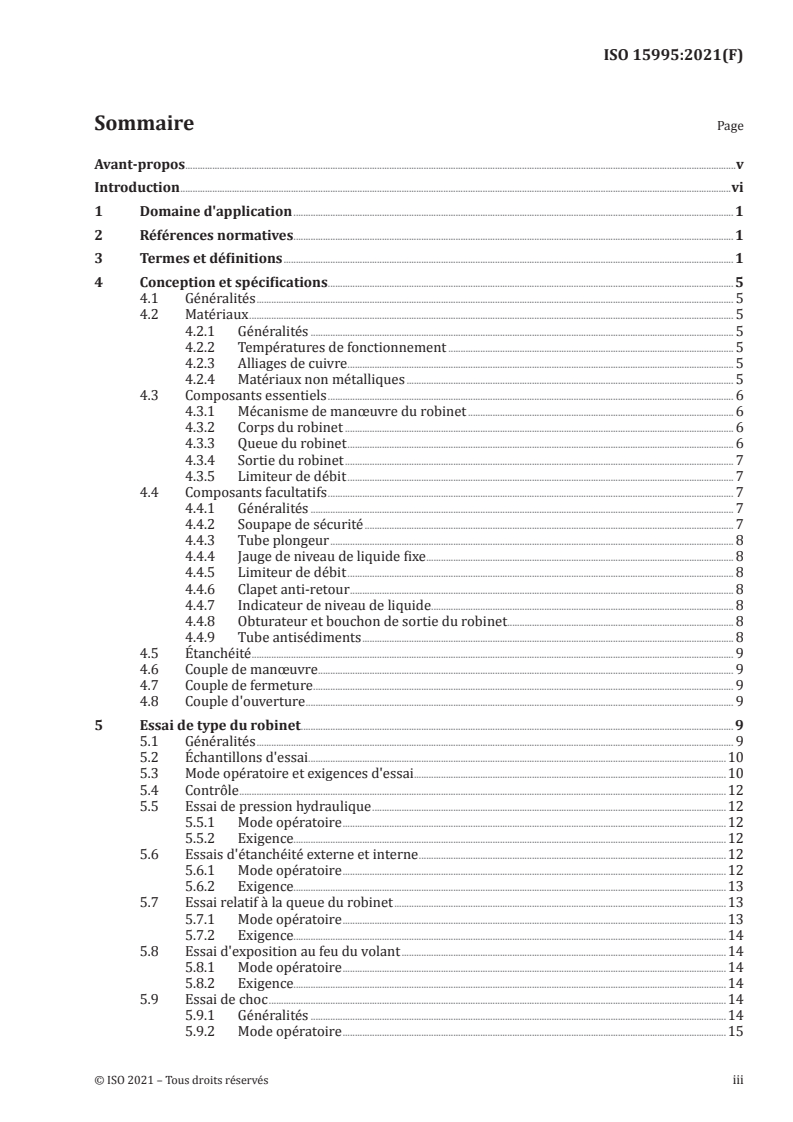 ISO 15995:2021(F)

Sommaire

Page

Avant-propos v
Introduction vi
1 Domaine d'application 1
2 Références normatives 1
3 Termes et définitions 1
4 Conception et spécifications 5
4.1 Généralités 5
4.2 Matériaux 5
4.2.1 Généralités 5
4.2.2 Températures de fonctionnement 5
4.2.3 Alliages de cuivre 5
4.2.4 Matériaux non métalliques 5
4.3 Composants essentiels 6
4.3.1 Mécanisme de manœuvre du robinet 6
4.3.2 Corps du robinet 6
4.3.3 Queue du robinet 6
4.3.4 Sortie du robinet 7
4.3.5 Limiteur de débit 7
4.4 Composants facultatifs 7
4.4.1 Généralités 7
4.4.2 Soupape de sécurité 7
4.4.3 Tube plongeur 8
4.4.4 Jauge de niveau de liquide fixe 8
4.4.5 Limiteur de débit 8
4.4.6 Clapet anti-retour 8
4.4.7 Indicateur de niveau de liquide 8
4.4.8 Obturateur et bouchon de sortie du robinet 8
4.4.9 Tube antisédiments 8
4.5 Étanchéité 9
4.6 Couple de manœuvre 9
4.7 Couple de fermeture 9
4.8 Couple d'ouverture 9
5 Essai de type du robinet 9
5.1 Généralités 9
5.2 Échantillons d'essai 10
5.3 Mode opératoire et exigences d'essai 10
5.4 Contrôle 12
5.5 Essai de pression hydraulique 12
5.5.1 Mode opératoire 12
5.5.2 Exigence 12
5.6 Essais d'étanchéité externe et interne 12
5.6.1 Mode opératoire 12
5.6.2 Exigence 13
5.7 Essai relatif à la queue du robinet 13
5.7.1 Mode opératoire 13
5.7.2 Exigence 14
5.8 Essai d'exposition au feu du volant 14
5.8.1 Mode opératoire 14
5.8.2 Exigence 14
5.9 Essai de choc 14
5.9.1 Généralités 14
5.9.2 Mode opératoire 15

© ISO 2021 – Tous droits réservés iii